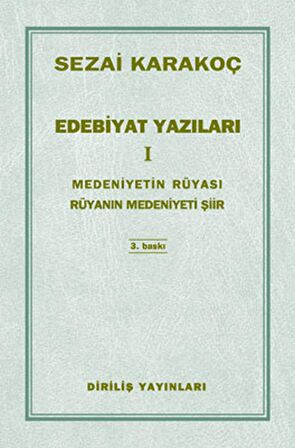 SEZAİ KARAKOÇ

EDEBİYAT YAZILARI

I

MEDENİYETİN RÜYASI
RÜYANIN MEDENİYETİ ŞİİR

3. baskı

DİRİLİŞ YAYINLARI